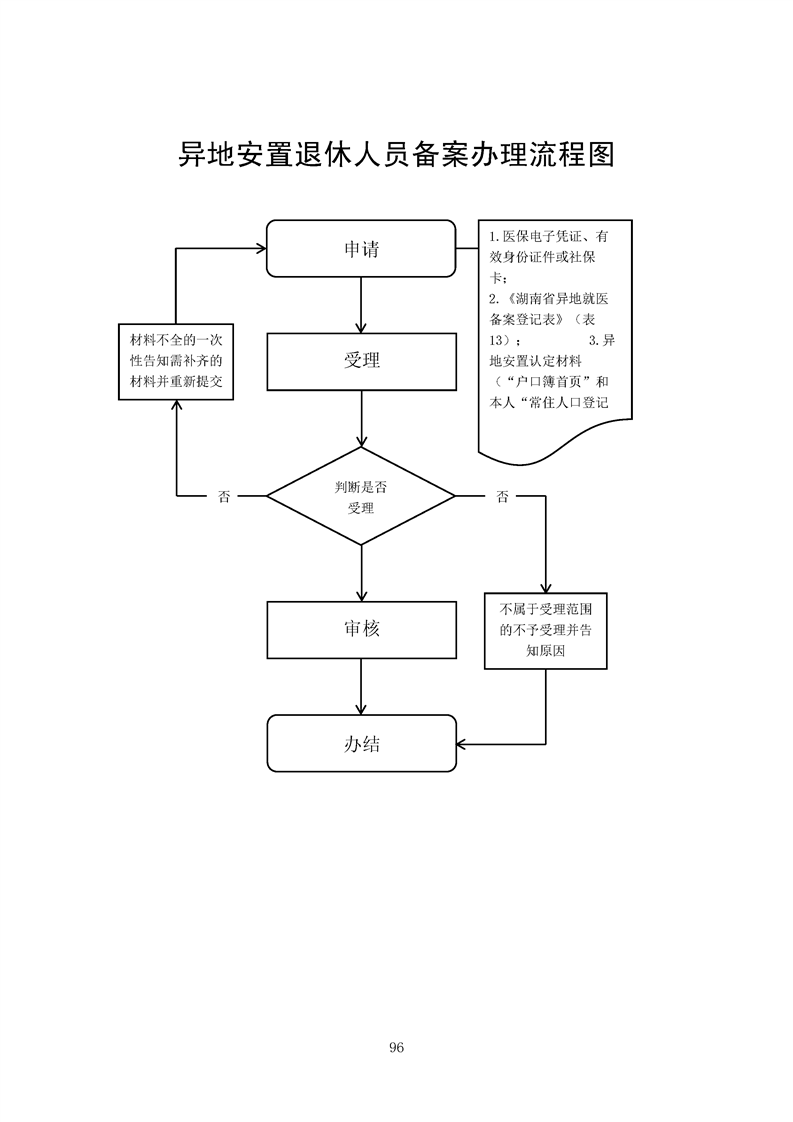 异地安置退休人员备案办理流程图

申请

1.医保电子凭证、有效身份证件或社保卡；
2.《湖南省异地就医备案登记表》（表13）；　3.异地安置认定材料（“户口簿首页”和本人“常住人口登记

材料不全的一次性告知需补齐的材料并重新提交

受理

否

判断是否受理

否

审核

不属于受理范围的不予受理并告知原因

办结

96